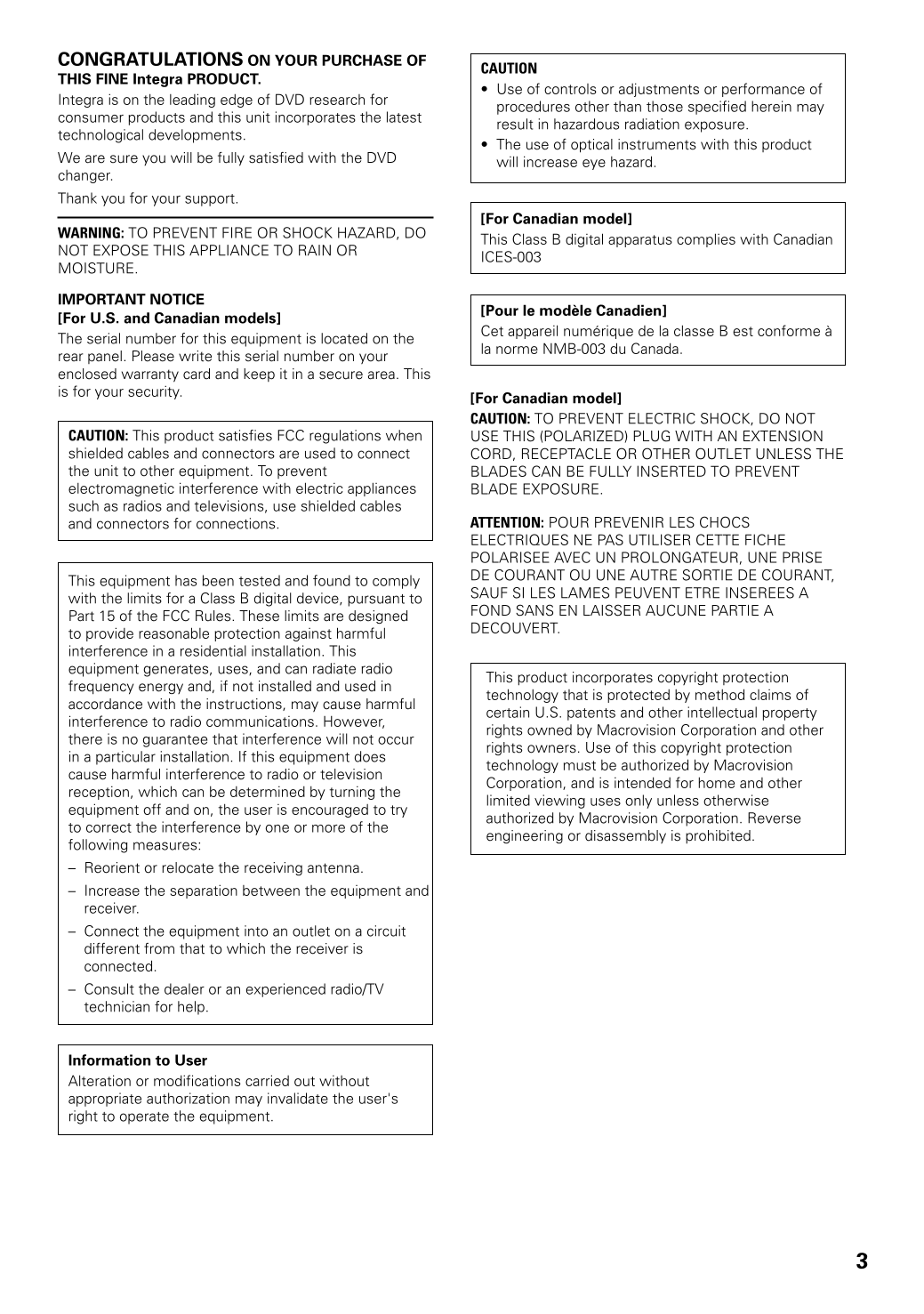 CONGRATULATIONS ON YOUR PURCHASE OF THIS FINE Integra PRODUCT.

Integra is on the leading edge of DVD research for consumer products and this unit incorporates the latest technological developments.

We are sure you will be fully satisfied with the DVD changer.

Thank you for your support.

WARNING: TO PREVENT FIRE OR SHOCK HAZARD, DO NOT EXPOSE THIS APPLIANCE TO RAIN OR MOISTURE.

IMPORTANT NOTICE
[For U.S. and Canadian models]
The serial number for this equipment is located on the rear panel. Please write this serial number on your enclosed warranty card and keep it in a secure area. This is for your security.

CAUTION: This product satisfies FCC regulations when shielded cables and connectors are used to connect the unit to other equipment. To prevent electromagnetic interference with electric appliances such as radios and televisions, use shielded cables and connectors for connections.

This equipment has been tested and found to comply with the limits for a Class B digital device, pursuant to Part 15 of the FCC Rules. These limits are designed to provide reasonable protection against harmful interference in a residential installation. This equipment generates, uses, and can radiate radio frequency energy and, if not installed and used in accordance with the instructions, may cause harmful interference to radio communications. However, there is no guarantee that interference will not occur in a particular installation. If this equipment does cause harmful interference to radio or television reception, which can be determined by turning the equipment off and on, the user is encouraged to try to correct the interference by one or more of the following measures:
– Reorient or relocate the receiving antenna.
– Increase the separation between the equipment and receiver.
– Connect the equipment into an outlet on a circuit different from that to which the receiver is connected.
– Consult the dealer or an experienced radio/TV technician for help.

Information to User
Alteration or modifications carried out without appropriate authorization may invalidate the user's right to operate the equipment.

CAUTION
• Use of controls or adjustments or performance of procedures other than those specified herein may result in hazardous radiation exposure.
• The use of optical instruments with this product will increase eye hazard.

[For Canadian model]
This Class B digital apparatus complies with Canadian ICES-003

[Pour le modèle Canadien]
Cet appareil numérique de la classe B est conforme à la norme NMB-003 du Canada.

[For Canadian model]
CAUTION: TO PREVENT ELECTRIC SHOCK, DO NOT USE THIS (POLARIZED) PLUG WITH AN EXTENSION CORD, RECEPTACLE OR OTHER OUTLET UNLESS THE BLADES CAN BE FULLY INSERTED TO PREVENT BLADE EXPOSURE.

ATTENTION: POUR PREVENIR LES CHOCS ELECTRIQUES NE PAS UTILISER CETTE FICHE POLARISEE AVEC UN PROLONGATEUR, UNE PRISE DE COURANT OU UNE AUTRE SORTIE DE COURANT, SAUF SI LES LAMES PEUVENT ETRE INSEREES A FOND SANS EN LAISSER AUCUNE PARTIE A DECOUVERT.

This product incorporates copyright protection technology that is protected by method claims of certain U.S. patents and other intellectual property rights owned by Macrovision Corporation and other rights owners. Use of this copyright protection technology must be authorized by Macrovision Corporation, and is intended for home and other limited viewing uses only unless otherwise authorized by Macrovision Corporation. Reverse engineering or disassembly is prohibited.

3